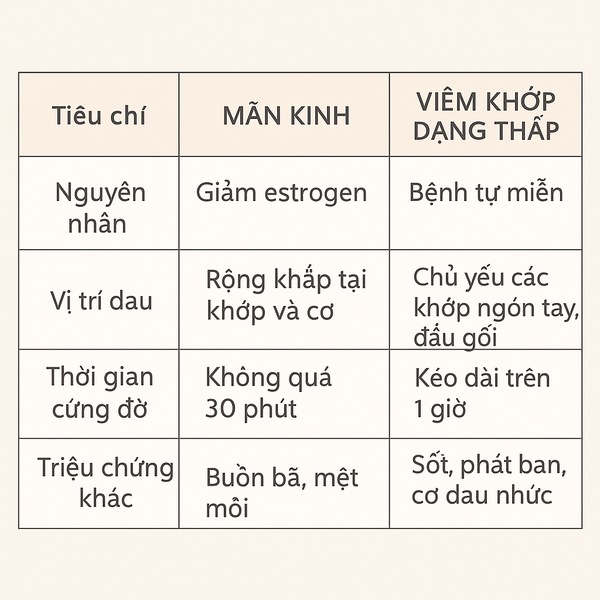 | Tiêu chí | MÃN KINH | VIÊM KHỚP DẠNG THẤP |
|---|---|---|
| Nguyên nhân | Giảm estrogen | Bệnh tự miễn |
| Vị trí dau | Rộng khắp tại khớp và cơ | Chủ yếu các khớp ngón tay, đầu gối |
| Thời gian cứng đờ | Không quá 30 phút | Kéo dài trên 1 giờ |
| Triệu chứng khác | Buồn bã, mệt mỏi | Sốt, phát ban, cơ dau nhức |